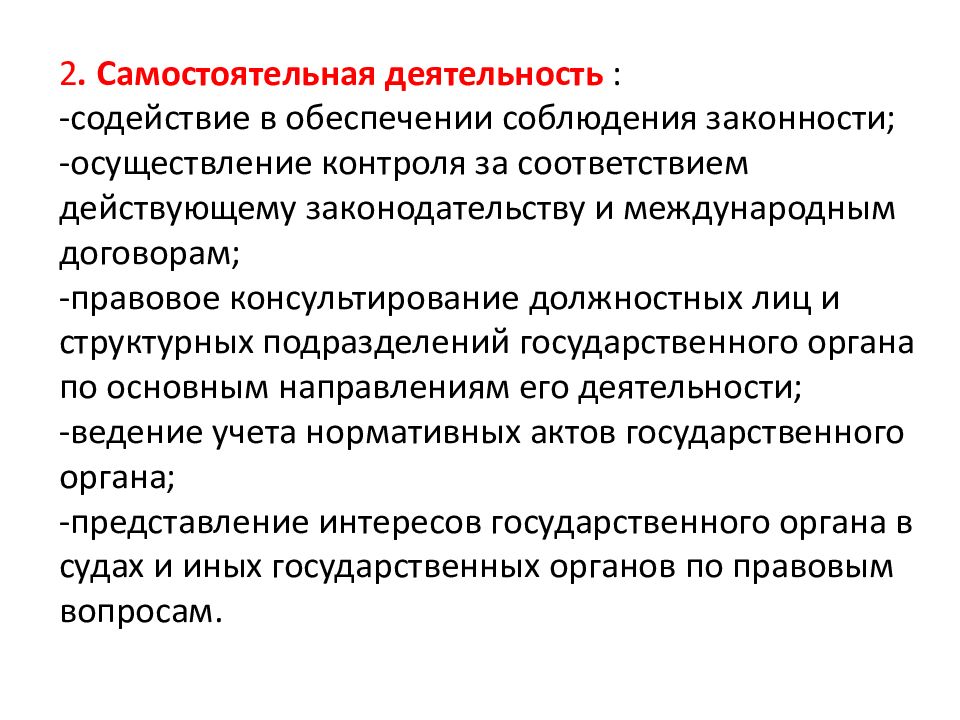 2. Самостоятельная деятельность :
-содействие в обеспечении соблюдения законности;
-осуществление контроля за соответствием действующему законодательству и международным договорам;
-правовое консультирование должностных лиц и структурных подразделений государственного органа по основным направлениям его деятельности;
-ведение учета нормативных актов государственного органа;
-представление интересов государственного органа в судах и иных государственных органов по правовым вопросам.